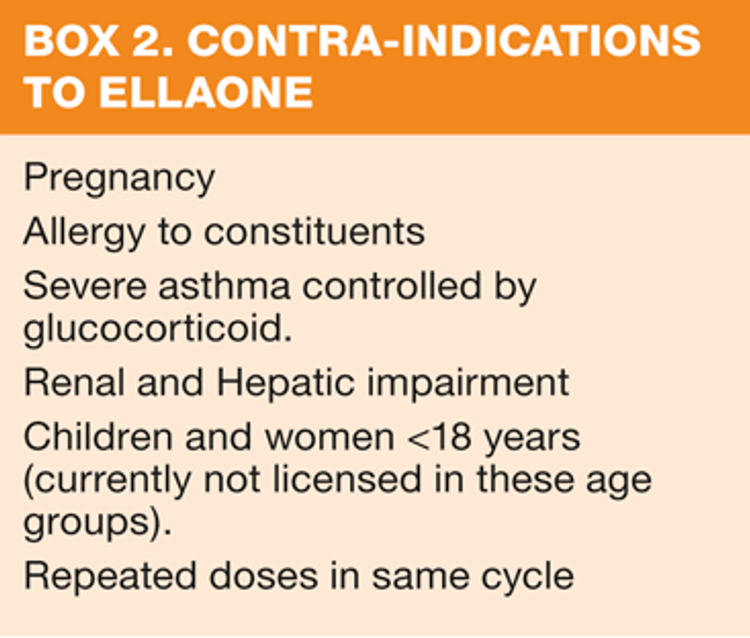 BOX 2. CONTRA-INDICATIONS TO ELLAONE

Pregnancy

Allergy to constituents

Severe asthma controlled by glucocorticoid.

Renal and Hepatic impairment

Children and women <18 years (currently not licensed in these age groups).

Repeated doses in same cycle